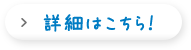 > 詳細はこちら!